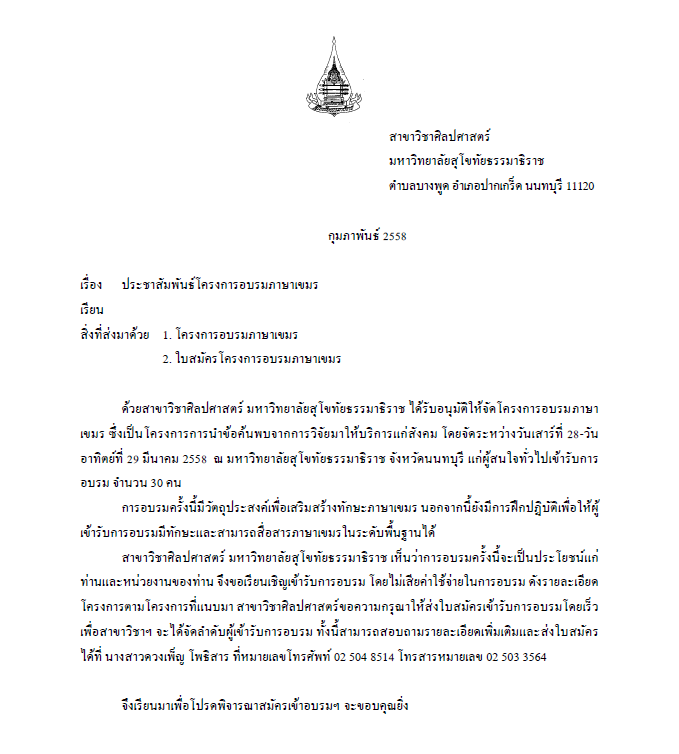 สาขาวิชาศิลปศาสตร์
มหาวิทยาลัยสุโขทัยธรรมาธิราช
ตำบลบางพูด อำเภอปากเกร็ด นนทบุรี 11120

กุมภาพันธ์ 2558

เรื่อง ประชาสัมพันธ์โครงการอบรมภาษาเขมร
เรียน
สิ่งที่ส่งมาด้วย 1. โครงการอบรมภาษาเขมร
2. ใบสมัครโครงการอบรมภาษาเขมร

ด้วยสาขาวิชาศิลปศาสตร์ มหาวิทยาลัยสุโขทัยธรรมาธิราช ได้รับอนุมัติให้จัดโครงการอบรมภาษาเขมร ซึ่งเป็นโครงการการนำข้อค้นพบจากการวิจัยมาให้บริการแก่สังคม โดยจัดระหว่างวันเสาร์ที่ 28-วันอาทิตย์ที่ 29 มีนาคม 2558 ณ มหาวิทยาลัยสุโขทัยธรรมาธิราช จังหวัดนนทบุรี แก่ผู้สนใจทั่วไปเข้ารับการอบรม จำนวน 30 คน

การอบรมครั้งนี้มีวัตถุประสงค์เพื่อเสริมสร้างทักษะภาษาเขมร นอกจากนี้ยังมีการฝึกปฏิบัติเพื่อให้ผู้เข้ารับการอบรมมีทักษะและสามารถสื่อสารภาษาเขมรในระดับพื้นฐานได้

สาขาวิชาศิลปศาสตร์ มหาวิทยาลัยสุโขทัยธรรมาธิราช เห็นว่าการอบรมครั้งนี้จะเป็นประโยชน์แก่ท่านและหน่วยงานของท่าน จึงขอเรียนเชิญเข้ารับการอบรม โดยไม่เสียค่าใช้จ่ายในการอบรม ดังรายละเอียดโครงการตามโครงการที่แนบมา สาขาวิชาศิลปศาสตร์ขอความกรุณาให้ส่งใบสมัครเข้ารับการอบรมโดยเร็ว เพื่อสาขาวิชาฯ จะได้จัดลำดับผู้เข้ารับการอบรม ทั้งนี้สามารถสอบถามรายละเอียดเพิ่มเติมและส่งใบสมัครได้ที่ นางสาวดวงเพ็ญ โพธิสาร ที่หมายเลขโทรศัพท์ 02 504 8514 โทรสารหมายเลข 02 503 3564

จึงเรียนมาเพื่อโปรดพิจารณาสมัครเข้าอบรมฯ จะขอบคุณยิ่ง